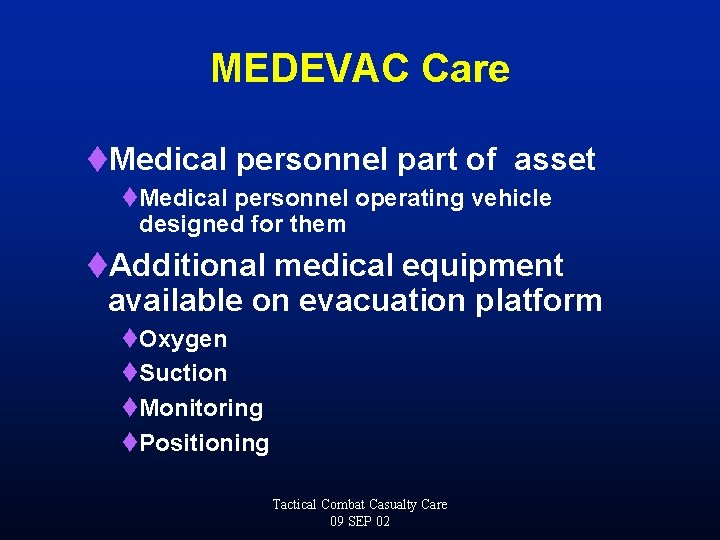 MEDEVAC Care

♦Medical personnel part of asset

♦Medical personnel operating vehicle designed for them

♦Additional medical equipment available on evacuation platform

♦Oxygen

♦Suction

♦Monitoring

♦Positioning

Tactical Combat Casualty Care
09 SEP 02